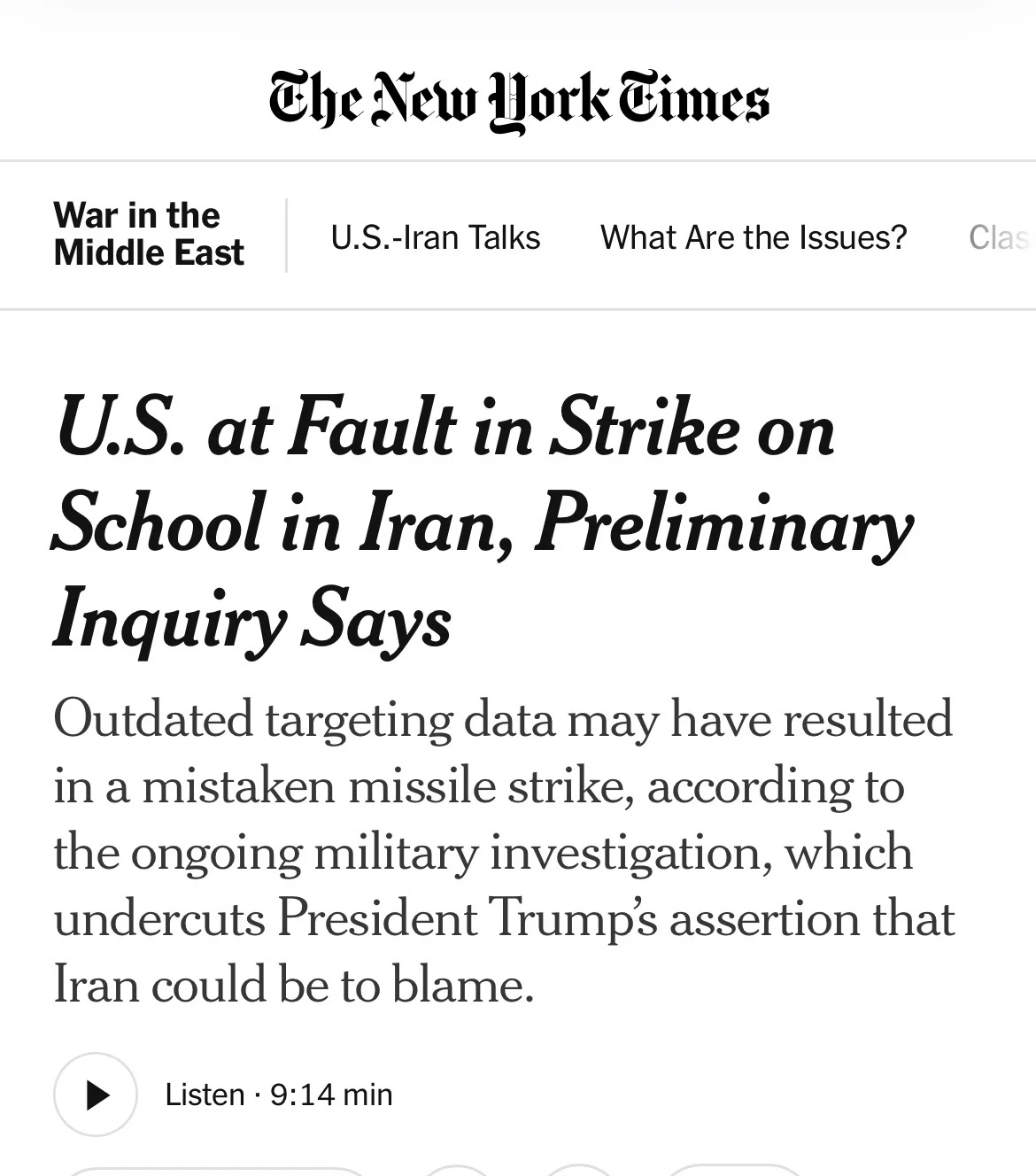 The New York Times

War in the Middle East

U.S.-Iran Talks

What Are the Issues?

Clas

U.S. at Fault in Strike on School in Iran, Preliminary Inquiry Says

Outdated targeting data may have resulted in a mistaken missile strike, according to the ongoing military investigation, which undercuts President Trump's assertion that Iran could be to blame.

Listen · 9:14 min